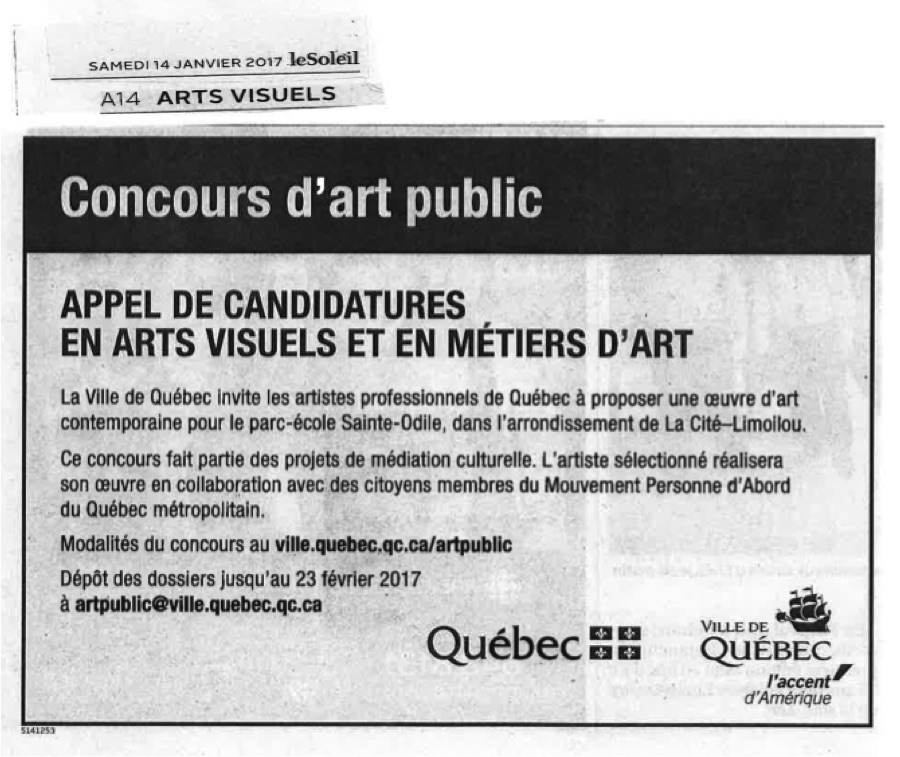 SAMEDI 14 JANVIER 2017 leSoleil

A14 ARTS VISUELS

Concours d'art public

APPEL DE CANDIDATURES
EN ARTS VISUELS ET EN MÉTIERS D'ART

La Ville de Québec invite les artistes professionnels de Québec à proposer une œuvre d'art contemporaine pour le parc-école Sainte-Odile, dans l'arrondissement de La Cité–Limoilou.

Ce concours fait partie des projets de médiation culturelle. L'artiste sélectionné réalisera son œuvre en collaboration avec des citoyens membres du Mouvement Personne d'Abord du Québec métropolitain.

Modalités du concours au ville.quebec.qc.ca/artpublic

Dépôt des dossiers jusqu'au 23 février 2017
à artpublic@ville.quebec.qc.ca

Québec

VILLE DE
QUÉBEC
l'accent
d'Amérique

5141253